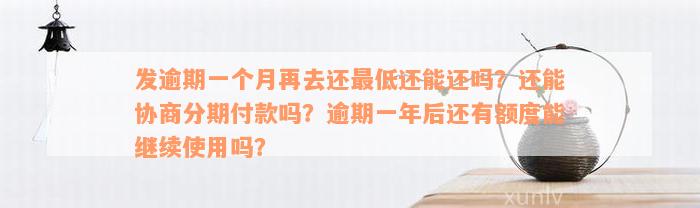 发逾期一个月再去还最低还能还吗？还能协商分期付款吗？逾期一年后还有额度能继续使用吗？

xunlv